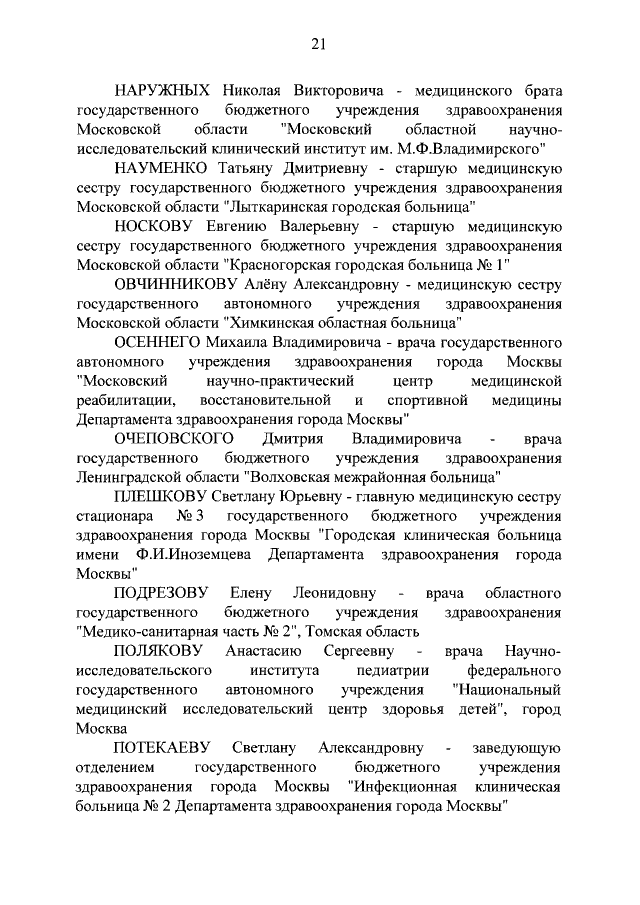 21

НАРУЖНЫХ Николая Викторовича - медицинского брата государственного бюджетного учреждения здравоохранения Московской области "Московский областной научно-исследовательский клинический институт им. М.Ф.Владимирского"

НАУМЕНКО Татьяну Дмитриевну - старшую медицинскую сестру государственного бюджетного учреждения здравоохранения Московской области "Лыткаринская городская больница"

НОСКОВУ Евгению Валерьевну - старшую медицинскую сестру государственного бюджетного учреждения здравоохранения Московской области "Красногорская городская больница № 1"

ОВЧИННИКОВУ Алёну Александровну - медицинскую сестру государственного автономного учреждения здравоохранения Московской области "Химкинская областная больница"

ОСЕННЕГО Михаила Владимировича - врача государственного автономного учреждения здравоохранения города Москвы "Московский научно-практический центр медицинской реабилитации, восстановительной и спортивной медицины Департамента здравоохранения города Москвы"

ОЧЕПОВСКОГО Дмитрия Владимировича - врача государственного бюджетного учреждения здравоохранения Ленинградской области "Волховская межрайонная больница"

ПЛЕШКОВУ Светлану Юрьевну - главную медицинскую сестру стационара № 3 государственного бюджетного учреждения здравоохранения города Москвы "Городская клиническая больница имени Ф.И.Иноземцева Департамента здравоохранения города Москвы"

ПОДРЕЗОВУ Елену Леонидовну - врача областного государственного бюджетного учреждения здравоохранения "Медико-санитарная часть № 2", Томская область

ПОЛЯКОВУ Анастасию Сергеевну - врача Научно-исследовательского института педиатрии федерального государственного автономного учреждения "Национальный медицинский исследовательский центр здоровья детей", город Москва

ПОТЕКАЕВУ Светлану Александровну - заведующую отделением государственного бюджетного учреждения здравоохранения города Москвы "Инфекционная клиническая больница № 2 Департамента здравоохранения города Москвы"